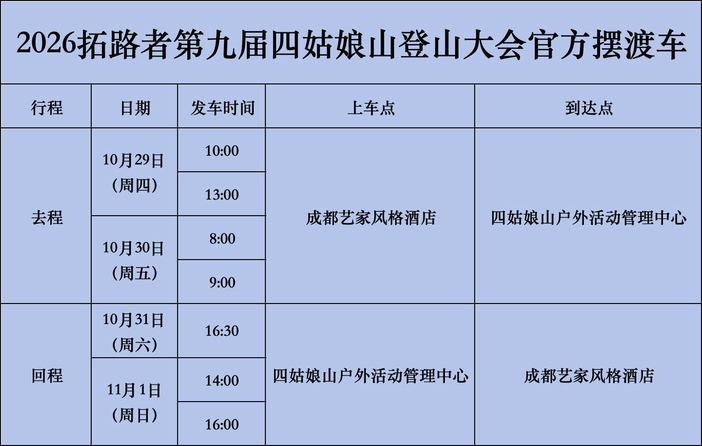 2026拓路者第九届四姑娘山登山大会官方摆渡车

| 行程 | 日期 | 发车时间 | 上车点 | 到达点 |
|---|---|---|---|---|
| 去程 | 10月29日（周四） | 10:00 | 成都艺家风格酒店 | 四姑娘山户外活动管理中心 |
|  |  | 13:00 |  |  |
|  | 10月30日（周五） | 8:00 |  |  |
|  |  | 9:00 |  |  |
| 回程 | 10月31日（周六） | 16:30 | 四姑娘山户外活动管理中心 | 成都艺家风格酒店 |
|  | 11月1日（周日） | 14:00 |  |  |
|  |  | 16:00 |  |  |